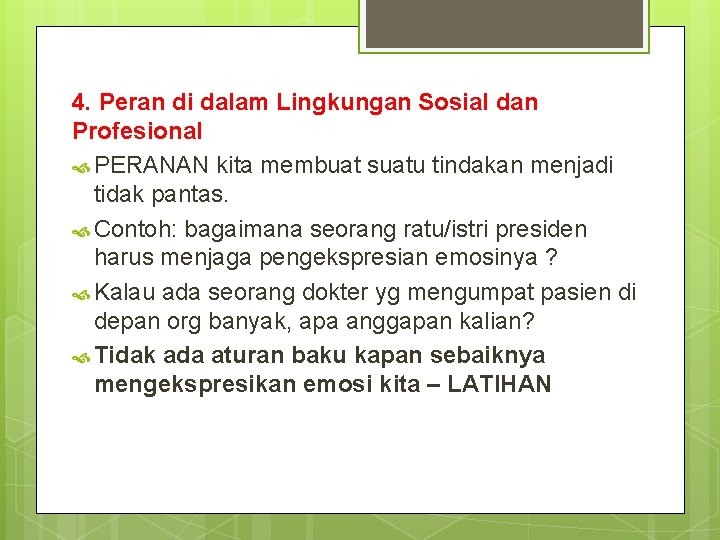 4. Peran di dalam Lingkungan Sosial dan Profesional

PERANAN kita membuat suatu tindakan menjadi tidak pantas.

Contoh: bagaimana seorang ratu/istri presiden harus menjaga pengekspresian emosinya ?

Kalau ada seorang dokter yg mengumpat pasien di depan org banyak, apa anggapan kalian?

Tidak ada aturan baku kapan sebaiknya mengekspresikan emosi kita – LATIHAN